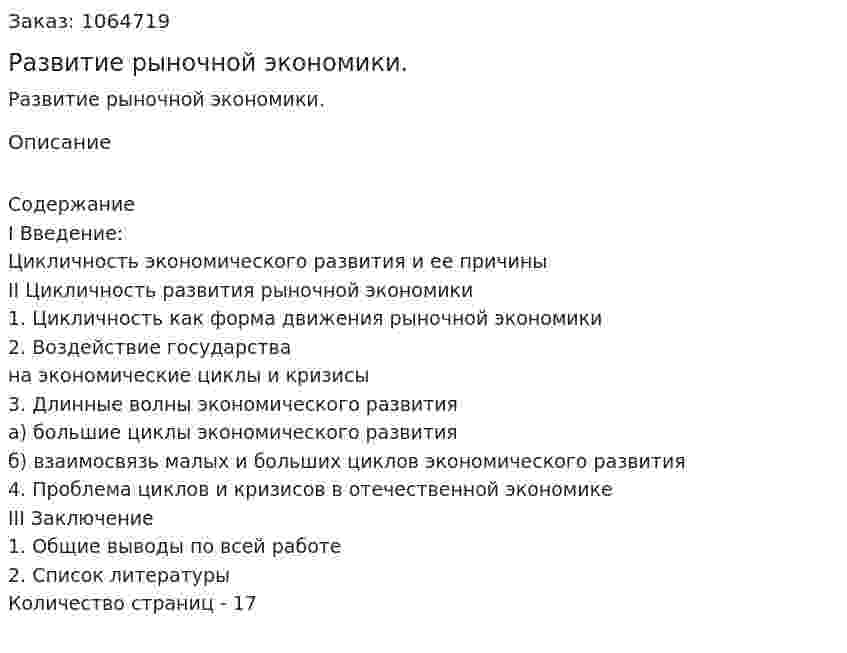 Заказ: 1064719

Развитие рыночной экономики.

Развитие рыночной экономики.

Описание

Содержание
I Введение:
Цикличность экономического развития и ее причины
II Цикличность развития рыночной экономики
1. Цикличность как форма движения рыночной экономики
2. Воздействие государства
на экономические циклы и кризисы
3. Длинные волны экономического развития
а) большие циклы экономического развития
б) взаимосвязь малых и больших циклов экономического развития
4. Проблема циклов и кризисов в отечественной экономике
III Заключение
1. Общие выводы по всей работе
2. Список литературы
Количество страниц - 17